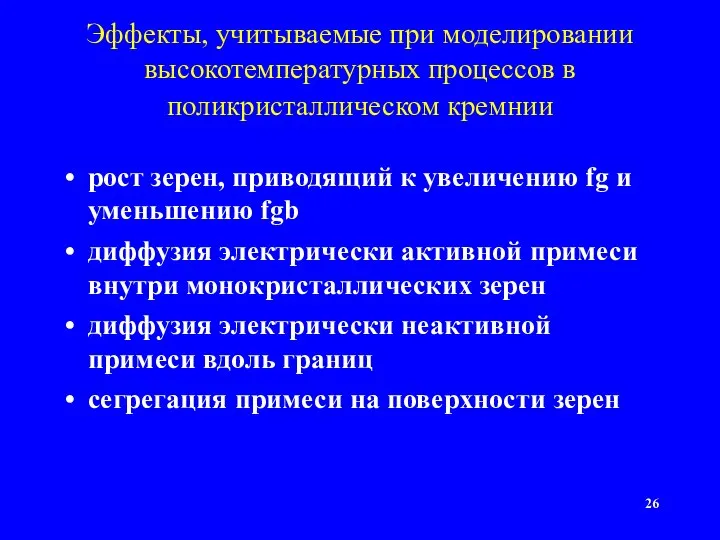 Эффекты, учитываемые при моделировании высокотемпературных процессов в поликристаллическом кремнии

• рост зерен, приводящий к увеличению fg и уменьшению fgb

• диффузия электрически активной примеси внутри монокристаллических зерен

• диффузия электрически неактивной примеси вдоль границ

• сегрегация примеси на поверхности зерен

26